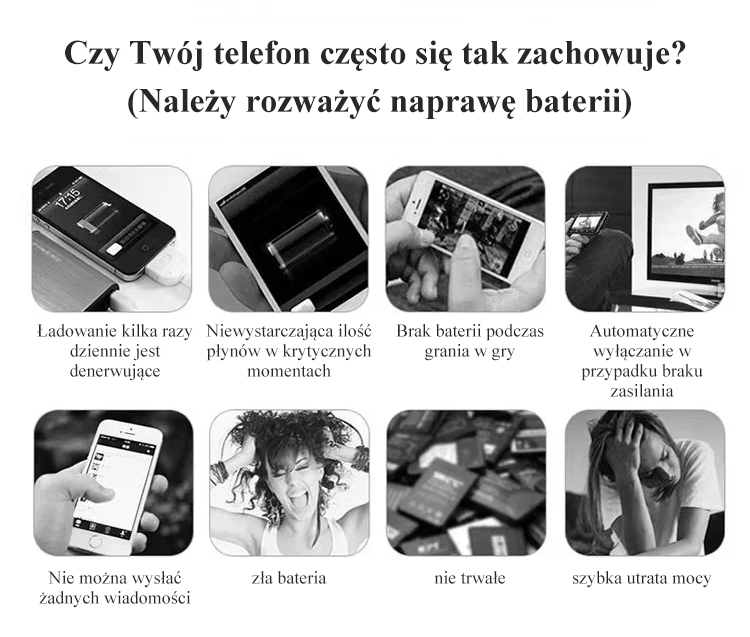 Czy Twój telefon często się tak zachowuje?
(Należy rozważyć naprawę baterii)

Ładowanie kilka razy dziennie jest denerwujące

Niewystarczająca ilość płynów w krytycznych momentach

Brak baterii podczas grania w gry

Automatyczne wyłączanie w przypadku braku zasilania

Nie można wysłać żadnych wiadomości

zła bateria

nie trwałe

szybka utrata mocy